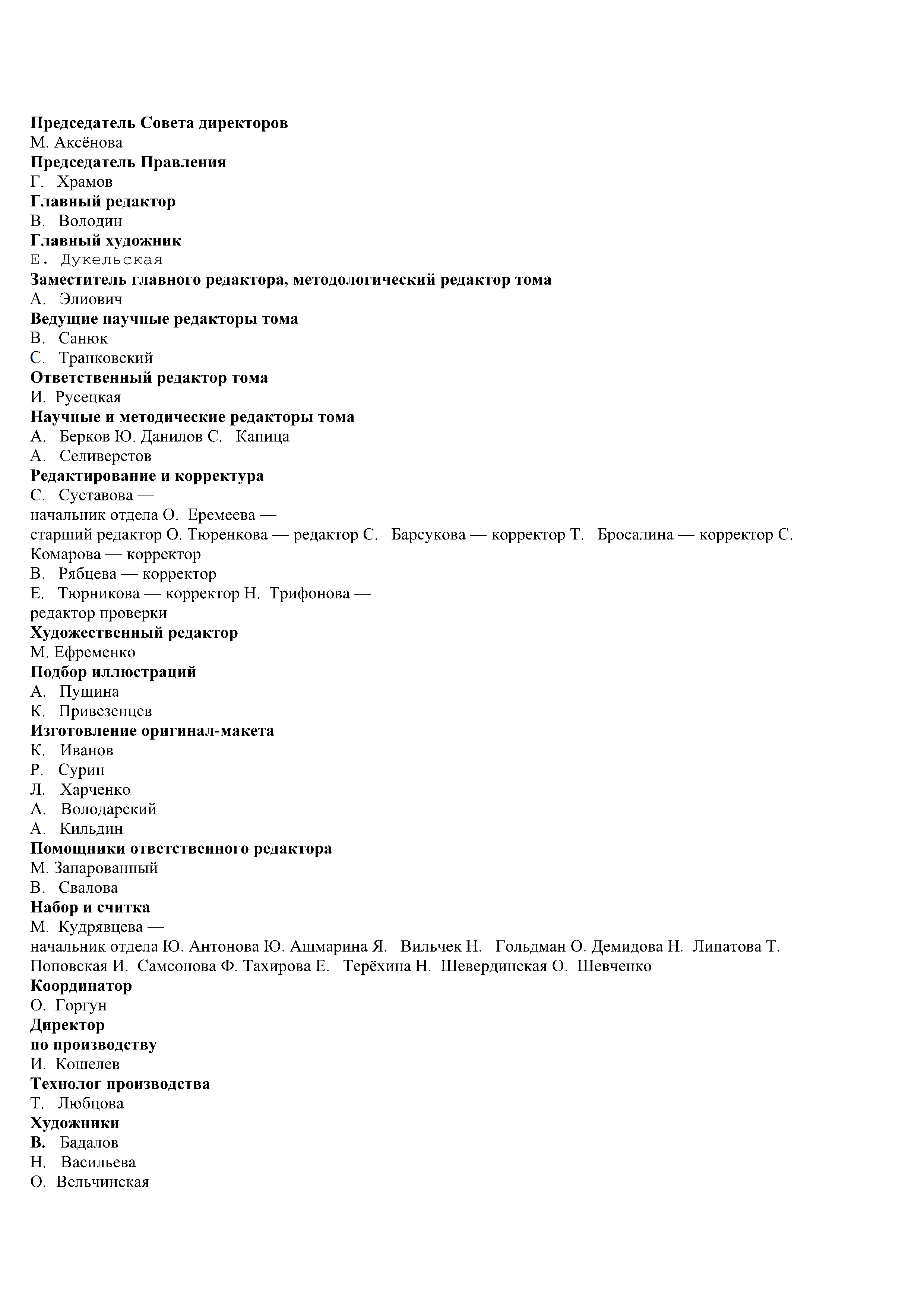 Председатель Совета директоров
М. Аксёнова
Председатель Правления
Г. Храмов
Главный редактор
В. Володин
Главный художник
Е. Дукельская
Заместитель главного редактора, методологический редактор тома
А. Элиович
Ведущие научные редакторы тома
В. Санюк
С. Транковский
Ответственный редактор тома
И. Русецкая
Научные и методические редакторы тома
А. Берков Ю. Данилов С. Капица
А. Селиверстов
Редактирование и корректура
С. Суставова —
начальник отдела О. Еремеева —
старший редактор О. Тюренкова — редактор С. Барсукова — корректор Т. Бросалина — корректор С. Комарова — корректор
В. Рябцева — корректор
Е. Тюрникова — корректор Н. Трифонова —
редактор проверки
Художественный редактор
М. Ефременко
Подбор иллюстраций
А. Пущина
К. Привезенцев
Изготовление оригинал-макета
К. Иванов
Р. Сурин
Л. Харченко
А. Володарский
А. Кильдин
Помощники ответственного редактора
М. Запарованный
В. Свалова
Набор и считка
М. Кудрявцева —
начальник отдела Ю. Антонова Ю. Ашмарина Я. Вильчек Н. Гольдман О. Демидова Н. Липатова Т. Поповская И. Самсонова Ф. Тахирова Е. Терёхина Н. Шевердинская О. Шевченко
Координатор
О. Горгун
Директор
по производству
И. Кошелев
Технолог производства
Т. Любцова
Художники
В. Бадалов
Н. Васильева
О. Вельчинская